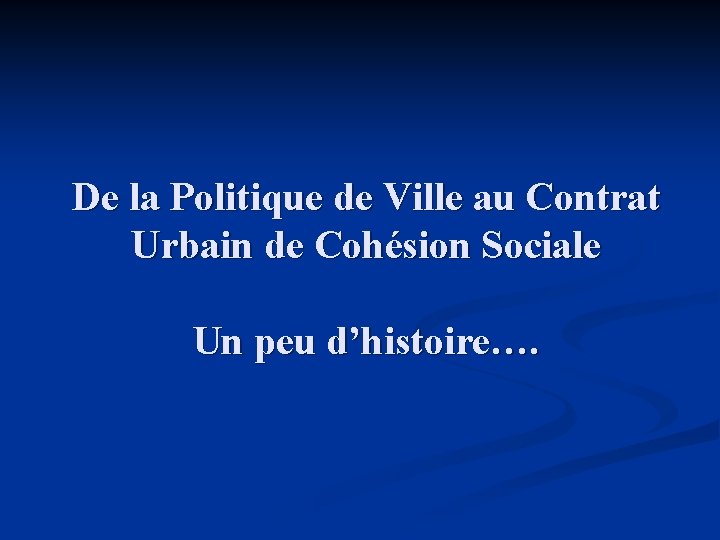 De la Politique de Ville au Contrat Urbain de Cohésion Sociale

Un peu d’histoire….